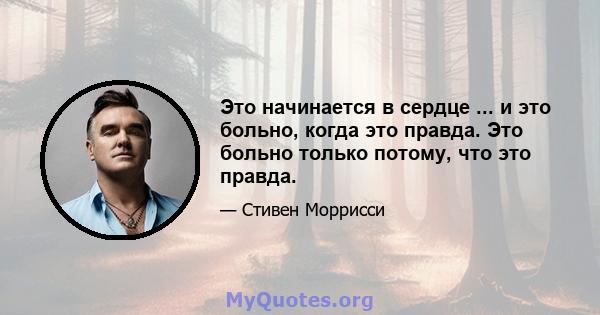 Это начинается в сердце ... и это больно, когда это правда. Это больно только потому, что это правда.

— Стивен Моррисси

MyQuotes.org